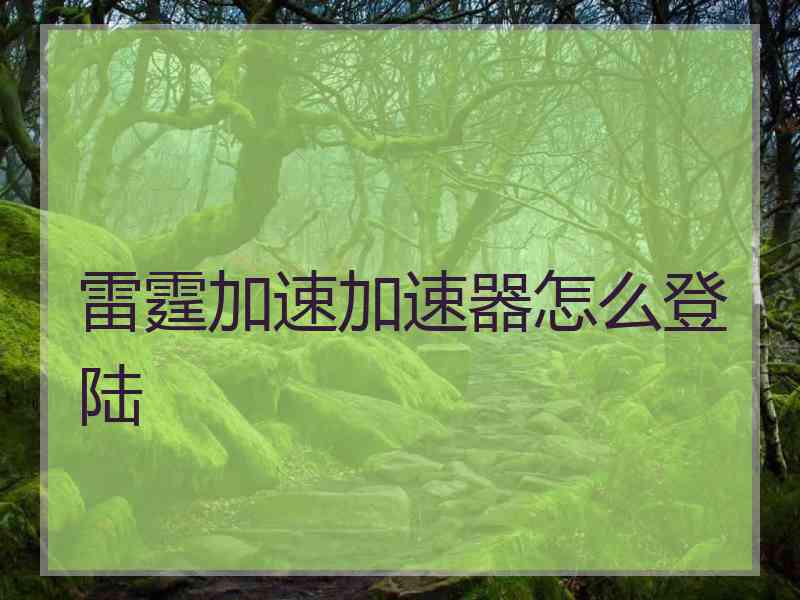 雷霆加速加速器怎么登陆